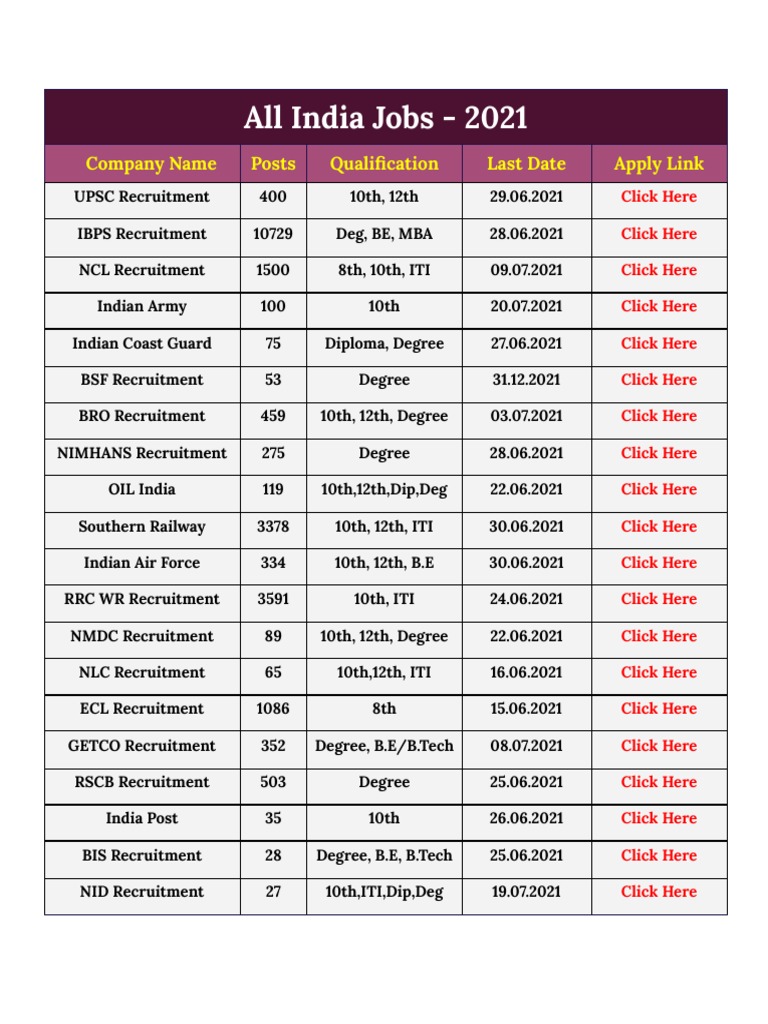 All India Jobs - 2021

| Company Name | Posts | Qualification | Last Date | Apply Link |
|---|---|---|---|---|
| UPSC Recruitment | 400 | 10th, 12th | 29.06.2021 | Click Here |
| IBPS Recruitment | 10729 | Deg, BE, MBA | 28.06.2021 | Click Here |
| NCL Recruitment | 1500 | 8th, 10th, ITI | 09.07.2021 | Click Here |
| Indian Army | 100 | 10th | 20.07.2021 | Click Here |
| Indian Coast Guard | 75 | Diploma, Degree | 27.06.2021 | Click Here |
| BSF Recruitment | 53 | Degree | 31.12.2021 | Click Here |
| BRO Recruitment | 459 | 10th, 12th, Degree | 03.07.2021 | Click Here |
| NIMHANS Recruitment | 275 | Degree | 28.06.2021 | Click Here |
| OIL India | 119 | 10th,12th,Dip,Deg | 22.06.2021 | Click Here |
| Southern Railway | 3378 | 10th, 12th, ITI | 30.06.2021 | Click Here |
| Indian Air Force | 334 | 10th, 12th, B.E | 30.06.2021 | Click Here |
| RRC WR Recruitment | 3591 | 10th, ITI | 24.06.2021 | Click Here |
| NMDC Recruitment | 89 | 10th, 12th, Degree | 22.06.2021 | Click Here |
| NLC Recruitment | 65 | 10th,12th, ITI | 16.06.2021 | Click Here |
| ECL Recruitment | 1086 | 8th | 15.06.2021 | Click Here |
| GETCO Recruitment | 352 | Degree, B.E/B.Tech | 08.07.2021 | Click Here |
| RSCB Recruitment | 503 | Degree | 25.06.2021 | Click Here |
| India Post | 35 | 10th | 26.06.2021 | Click Here |
| BIS Recruitment | 28 | Degree, B.E, B.Tech | 25.06.2021 | Click Here |
| NID Recruitment | 27 | 10th,ITI,Dip,Deg | 19.07.2021 | Click Here |